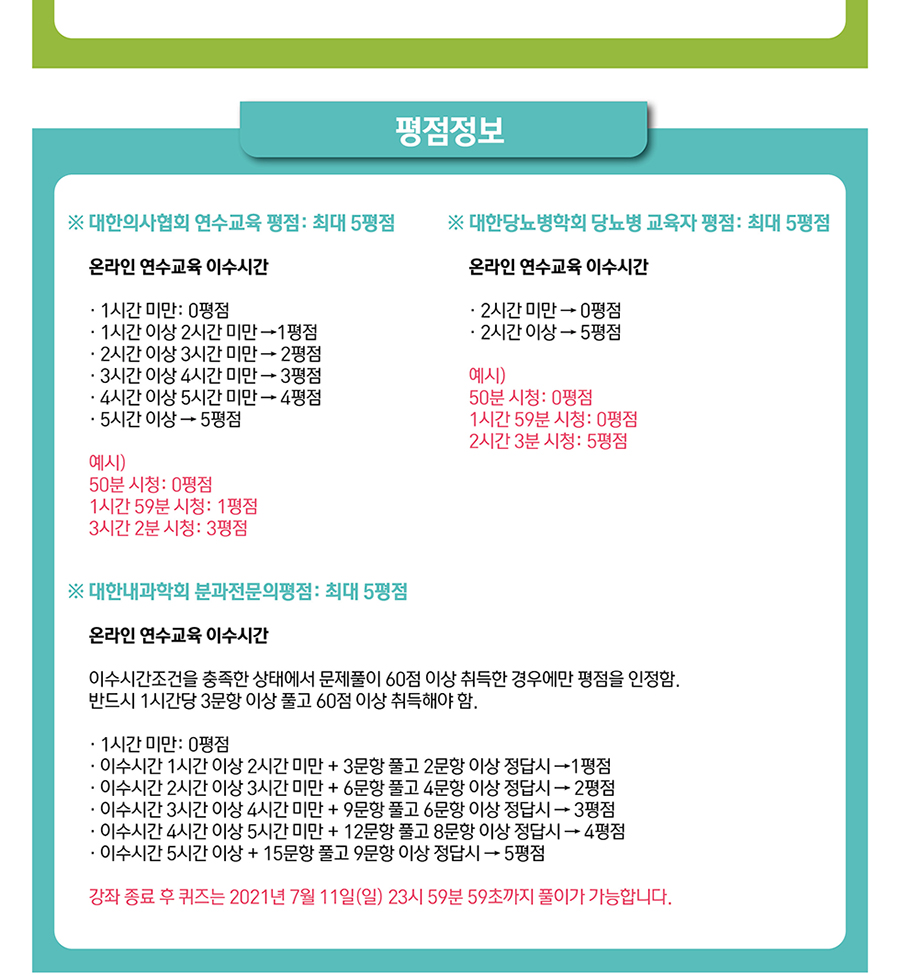 평점정보

※ 대한의사협회 연수교육 평점: 최대 5평점

온라인 연수교육 이수시간

· 1시간 미만: 0평점
· 1시간 이상 2시간 미만 → 1평점
· 2시간 이상 3시간 미만 → 2평점
· 3시간 이상 4시간 미만 → 3평점
· 4시간 이상 5시간 미만 → 4평점
· 5시간 이상 → 5평점

예시)
50분 시청: 0평점
1시간 59분 시청: 1평점
3시간 2분 시청: 3평점

※ 대한당뇨병학회 당뇨병 교육자 평점: 최대 5평점

온라인 연수교육 이수시간

· 2시간 미만 → 0평점
· 2시간 이상 → 5평점

예시)
50분 시청: 0평점
1시간 59분 시청: 0평점
2시간 3분 시청: 5평점

※ 대한내과학회 분과전문의평점: 최대 5평점

온라인 연수교육 이수시간

이수시간조건을 충족한 상태에서 문제풀이 60점 이상 취득한 경우에만 평점을 인정함.
반드시 1시간당 3문항 이상 풀고 60점 이상 취득해야 함.

· 1시간 미만: 0평점
· 이수시간 1시간 이상 2시간 미만 + 3문항 풀고 2문항 이상 정답시 → 1평점
· 이수시간 2시간 이상 3시간 미만 + 6문항 풀고 4문항 이상 정답시 → 2평점
· 이수시간 3시간 이상 4시간 미만 + 9문항 풀고 6문항 이상 정답시 → 3평점
· 이수시간 4시간 이상 5시간 미만 + 12문항 풀고 8문항 이상 정답시 → 4평점
· 이수시간 5시간 이상 + 15문항 풀고 9문항 이상 정답시 → 5평점

강좌 종료 후 퀴즈는 2021년 7월 11일(일) 23시 59분 59초까지 풀이가 가능합니다.